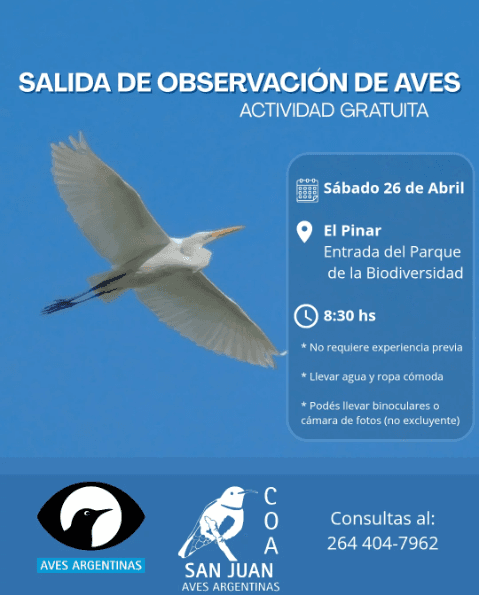 SALIDA DE OBSERVACIÓN DE AVES
ACTIVIDAD GRATUITA

Sábado 26 de Abril

El Pinar
Entrada del Parque de la Biodiversidad

8:30 hs

* No requiere experiencia previa

* Llevar agua y ropa cómoda

* Podés llevar binoculares o cámara de fotos (no excluyente)

AVES ARGENTINAS

COA
SAN JUAN
AVES ARGENTINAS

Consultas al:
264 404-7962